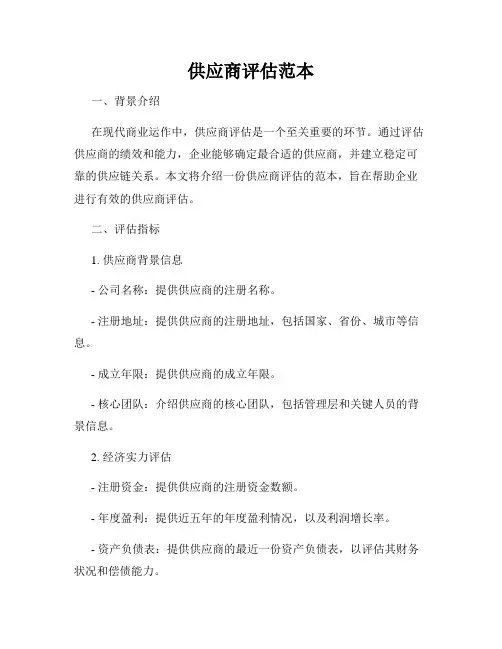 供应商评估范本

一、背景介绍

在现代商业运作中，供应商评估是一个至关重要的环节。通过评估供应商的绩效和能力，企业能够确定最合适的供应商，并建立稳定可靠的供应链关系。本文将介绍一份供应商评估的范本，旨在帮助企业进行有效的供应商评估。

二、评估指标

1. 供应商背景信息

- 公司名称：提供供应商的注册名称。

- 注册地址：提供供应商的注册地址，包括国家、省份、城市等信息。

- 成立年限：提供供应商的成立年限。

- 核心团队：介绍供应商的核心团队，包括管理层和关键人员的背景信息。

2. 经济实力评估

- 注册资金：提供供应商的注册资金数额。

- 年度盈利：提供近五年的年度盈利情况，以及利润增长率。

- 资产负债表：提供供应商的最近一份资产负债表，以评估其财务状况和偿债能力。